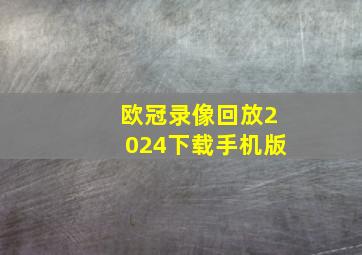 欧冠录像回放2024下载手机版